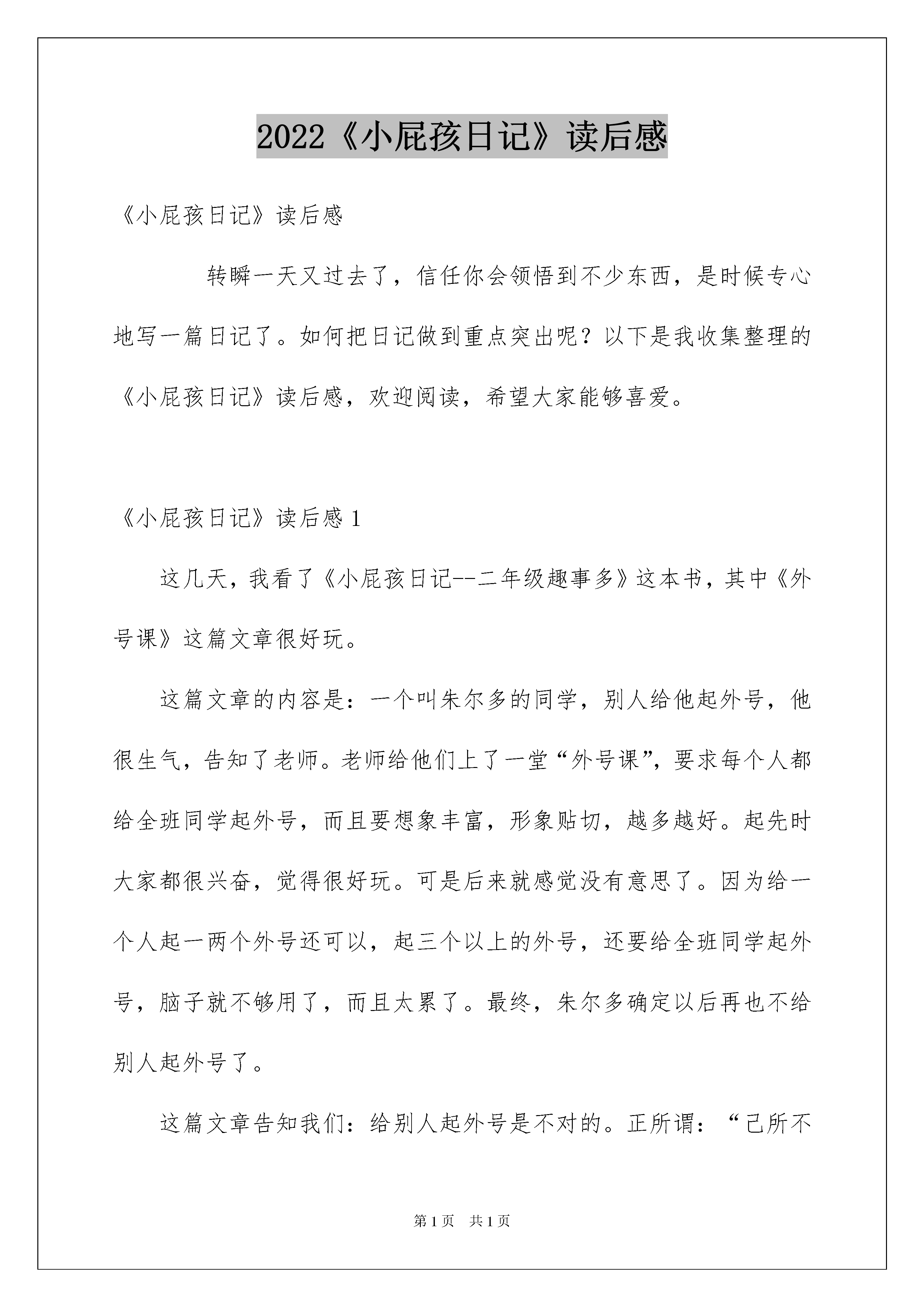 2022《小屁孩日记》读后感

《小屁孩日记》读后感

转瞬一天又过去了，信任你会领悟到不少东西，是时候专心地写一篇日记了。如何把日记做到重点突出呢？以下是我收集整理的《小屁孩日记》读后感，欢迎阅读，希望大家能够喜爱。

《小屁孩日记》读后感 1

这几天，我看了《小屁孩日记--二年级趣事多》这本书，其中《外号课》这篇文章很好玩。

这篇文章的内容是：一个叫朱尔多的同学，别人给他起外号，他很生气，告知了老师。老师给他们上了一堂“外号课”，要求每个人都给全班同学起外号，而且要想象丰富，形象贴切，越多越好。起先时大家都很兴奋，觉得很好玩。可是后来就感觉没有意思了。因为给一个人起一两个外号还可以，起三个以上的外号，还要给全班同学起外号，脑子就不够用了，而且太累了。最终，朱尔多确定以后再也不给别人起外号了。

这篇文章告知我们：给别人起外号是不对的。正所谓：“己所不

第 1 页 共 1 页